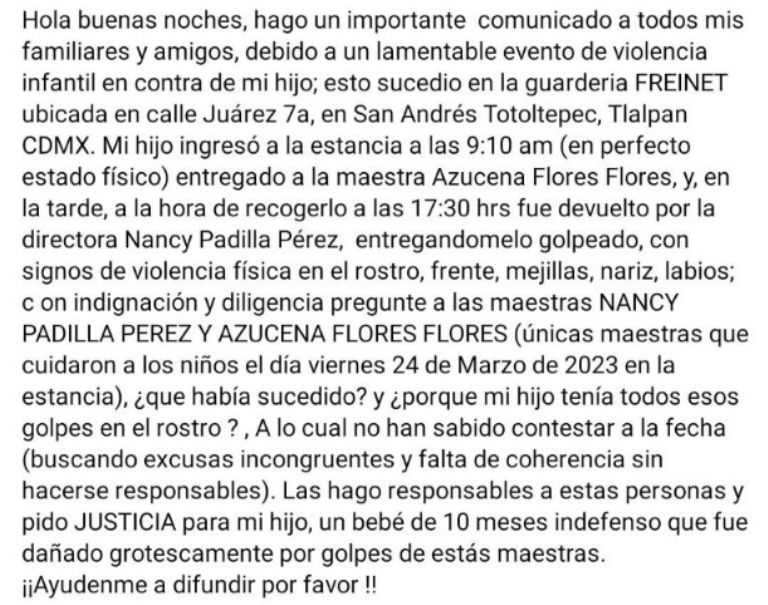 Hola buenas noches, hago un importante comunicado a todos mis familiares y amigos, debido a un lamentable evento de violencia infantil en contra de mi hijo; esto sucedio en la guarderia FREINET ubicada en calle Juárez 7a, en San Andrés Totoltepec, Tlalpan CDMX. Mi hijo ingresó a la estancia a las 9:10 am (en perfecto estado físico) entregado a la maestra Azucena Flores Flores, y, en la tarde, a la hora de recogerlo a las 17:30 hrs fue devuelto por la directora Nancy Padilla Pérez, entregandomelo golpeado, con signos de violencia física en el rostro, frente, mejillas, nariz, labios; c on indignación y diligencia pregunte a las maestras NANCY PADILLA PEREZ Y AZUCENA FLORES FLORES (únicas maestras que cuidaron a los niños el día viernes 24 de Marzo de 2023 en la estancia), ¿que había sucedido? y ¿porque mi hijo tenía todos esos golpes en el rostro ? , A lo cual no han sabido contestar a la fecha (buscando excusas incongruentes y falta de coherencia sin hacerse responsables). Las hago responsables a estas personas y pido JUSTICIA para mi hijo, un bebé de 10 meses indefenso que fue dañado grotescamente por golpes de estás maestras.
¡¡Ayudenme a difundir por favor !!